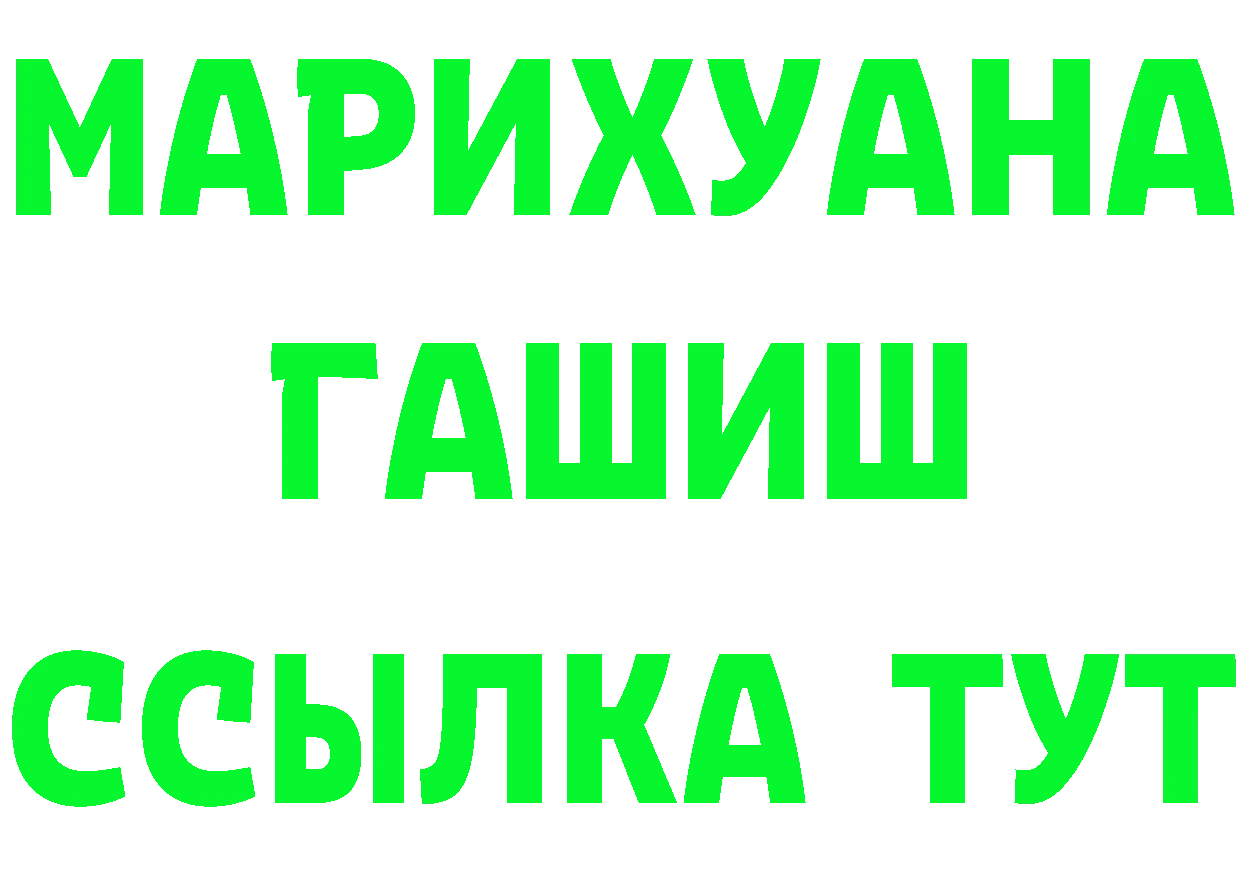 МАРИХУАНА
ГАШИШ
ССЫЛКА ТУТ